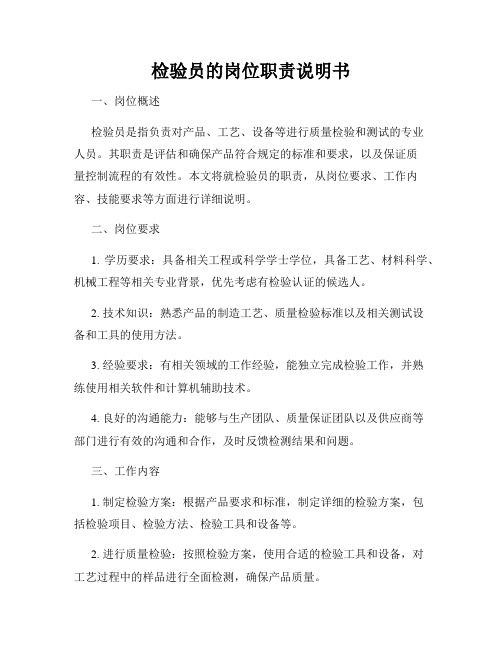 检验员的岗位职责说明书

一、岗位概述

检验员是指负责对产品、工艺、设备等进行质量检验和测试的专业人员。其职责是评估和确保产品符合规定的标准和要求，以及保证质量控制流程的有效性。本文将就检验员的职责，从岗位要求、工作内容、技能要求等方面进行详细说明。

二、岗位要求

1. 学历要求：具备相关工程或科学学士学位，具备工艺、材料科学、机械工程等相关专业背景，优先考虑有检验认证的候选人。

2. 技术知识：熟悉产品的制造工艺、质量检验标准以及相关测试设备和工具的使用方法。

3. 经验要求：有相关领域的工作经验，能独立完成检验工作，并熟练使用相关软件和计算机辅助技术。

4. 良好的沟通能力：能够与生产团队、质量保证团队以及供应商等部门进行有效的沟通和合作，及时反馈检测结果和问题。

三、工作内容

1. 制定检验方案：根据产品要求和标准，制定详细的检验方案，包括检验项目、检验方法、检验工具和设备等。

2. 进行质量检验：按照检验方案，使用合适的检验工具和设备，对工艺过程中的样品进行全面检测，确保产品质量。